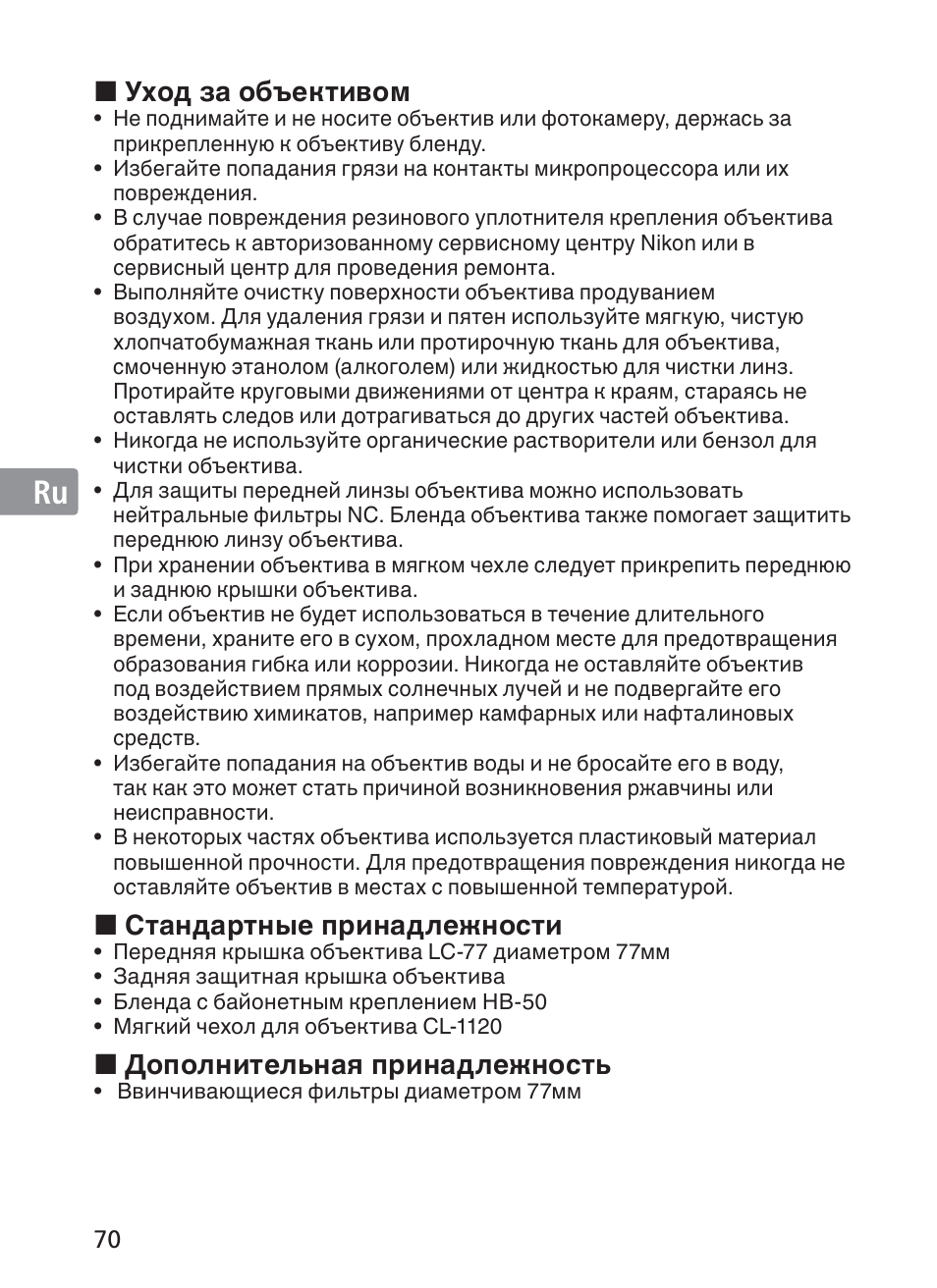 ■ Уход за объективом
• Не поднимайте и не носите объектив или фотокамеру, держась за прикрепленную к объективу бленду.
• Избегайте попадания грязи на контакты микропроцессора или их повреждения.
• В случае повреждения резинового уплотнителя крепления объектива обратитесь к авторизованному сервисному центру Nikon или в сервисный центр для проведения ремонта.
• Выполняйте очистку поверхности объектива продуванием воздухом. Для удаления грязи и пятен используйте мягкую, чистую хлопчатобумажная ткань или протирочную ткань для объектива, смоченную этанолом (алкоголем) или жидкостью для чистки линз. Протирайте круговыми движениями от центра к краям, стараясь не оставлять следов или дотрагиваться до других частей объектива.
• Никогда не используйте органические растворители или бензол для чистки объектива.
• Для защиты передней линзы объектива можно использовать нейтральные фильтры NC. Бленда объектива также помогает защитить переднюю линзу объектива.
• При хранении объектива в мягком чехле следует прикрепить переднюю и заднюю крышки объектива.
• Если объектив не будет использоваться в течение длительного времени, храните его в сухом, прохладном месте для предотвращения образования гибка или коррозии. Никогда не оставляйте объектив под воздействием прямых солнечных лучей и не подвергайте его воздействию химикатов, например камфарных или нафталиновых средств.
• Избегайте попадания на объектив воды и не бросайте его в воду, так как это может стать причиной возникновения ржавчины или неисправности.
• В некоторых частях объектива используется пластиковый материал повышенной прочности. Для предотвращения повреждения никогда не оставляйте объектив в местах с повышенной температурой.

Ru

■ Стандартные принадлежности
• Передняя крышка объектива LC-77 диаметром 77мм
• Задняя защитная крышка объектива
• Бленда с байонетным креплением HB-50
• Мягкий чехол для объектива CL-1120

■ Дополнительная принадлежность
• Ввинчивающиеся фильтры диаметром 77мм

70